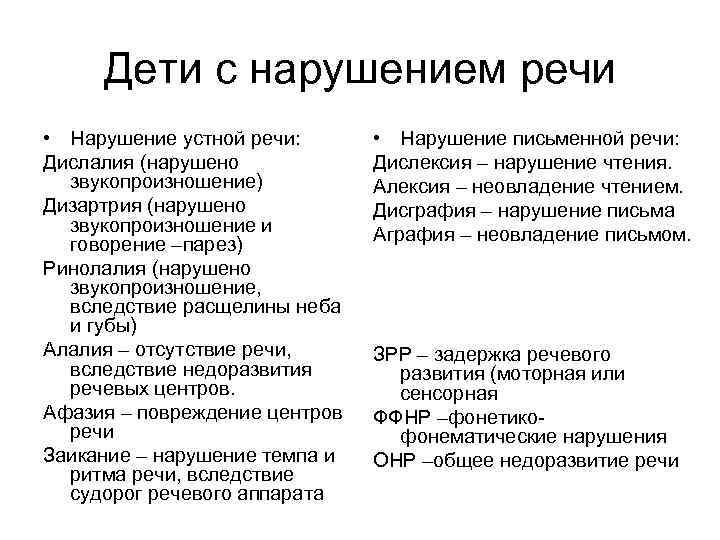 Дети с нарушением речи

• Нарушение устной речи:

Дислалия (нарушено звукопроизношение)

Дизартрия (нарушено звукопроизношение и говорение –парез)

Ринолалия (нарушено звукопроизношение, вследствие расщелины неба и губы)

Алалия – отсутствие речи, вследствие недоразвития речевых центров.

Афазия – повреждение центров речи

Заикание – нарушение темпа и ритма речи, вследствие судорог речевого аппарата

• Нарушение письменной речи:

Дислексия – нарушение чтения.

Алексия – неовладение чтением.

Дисграфия – нарушение письма

Аграфия – неовладение письмом.

ЗРР – задержка речевого развития (моторная или сенсорная

ФФНР –фонетико-фонематические нарушения

ОНР –общее недоразвитие речи